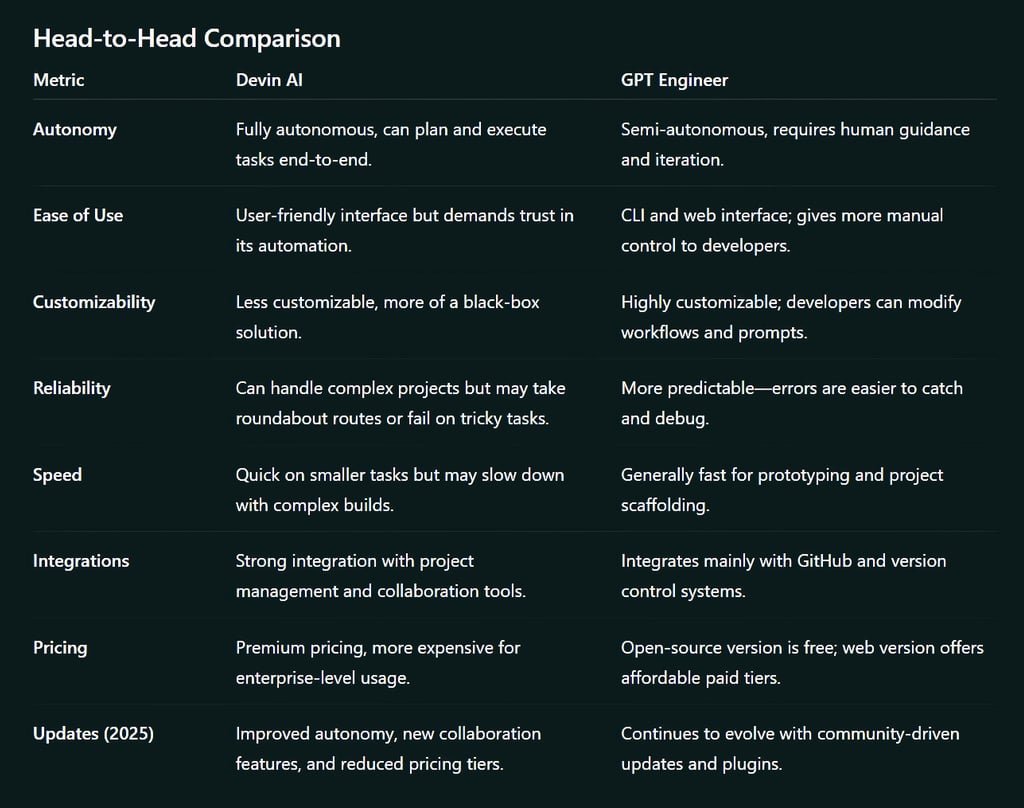 Head-to-Head Comparison

| Metric | Devin AI | GPT Engineer |
|---|---|---|
| Autonomy | Fully autonomous, can plan and execute tasks end-to-end. | Semi-autonomous, requires human guidance and iteration. |
| Ease of Use | User-friendly interface but demands trust in its automation. | CLI and web interface; gives more manual control to developers. |
| Customizability | Less customizable, more of a black-box solution. | Highly customizable; developers can modify workflows and prompts. |
| Reliability | Can handle complex projects but may take roundabout routes or fail on tricky tasks. | More predictable—errors are easier to catch and debug. |
| Speed | Quick on smaller tasks but may slow down with complex builds. | Generally fast for prototyping and project scaffolding. |
| Integrations | Strong integration with project management and collaboration tools. | Integrates mainly with GitHub and version control systems. |
| Pricing | Premium pricing, more expensive for enterprise-level usage. | Open-source version is free; web version offers affordable paid tiers. |
| Updates (2025) | Improved autonomy, new collaboration features, and reduced pricing tiers. | Continues to evolve with community-driven updates and plugins. |